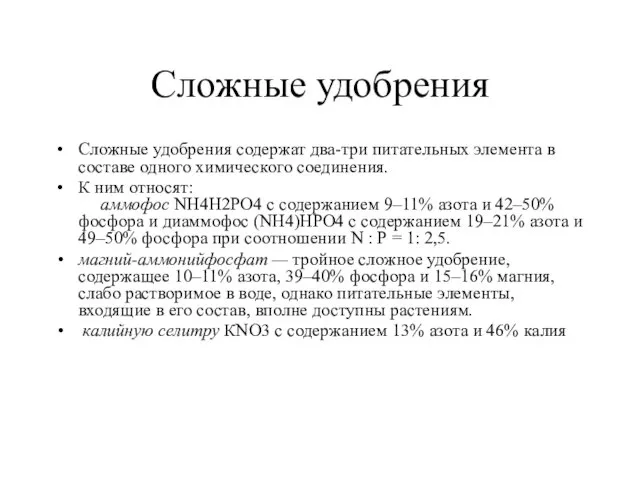 Сложные удобрения

• Сложные удобрения содержат два-три питательных элемента в составе одного химического соединения.
• К ним относят:
аммофос NH4H2PO4 с содержанием 9–11% азота и 42–50% фосфора и диаммофос (NH4)HPO4 с содержанием 19–21% азота и 49–50% фосфора при соотношении N : P = 1: 2,5.
• магний-аммонийфосфат — тройное сложное удобрение, содержащее 10–11% азота, 39–40% фосфора и 15–16% магния, слабо растворимое в воде, однако питательные элементы, входящие в его состав, вполне доступны растениям.
• калийную селитру KNO3 с содержанием 13% азота и 46% калия